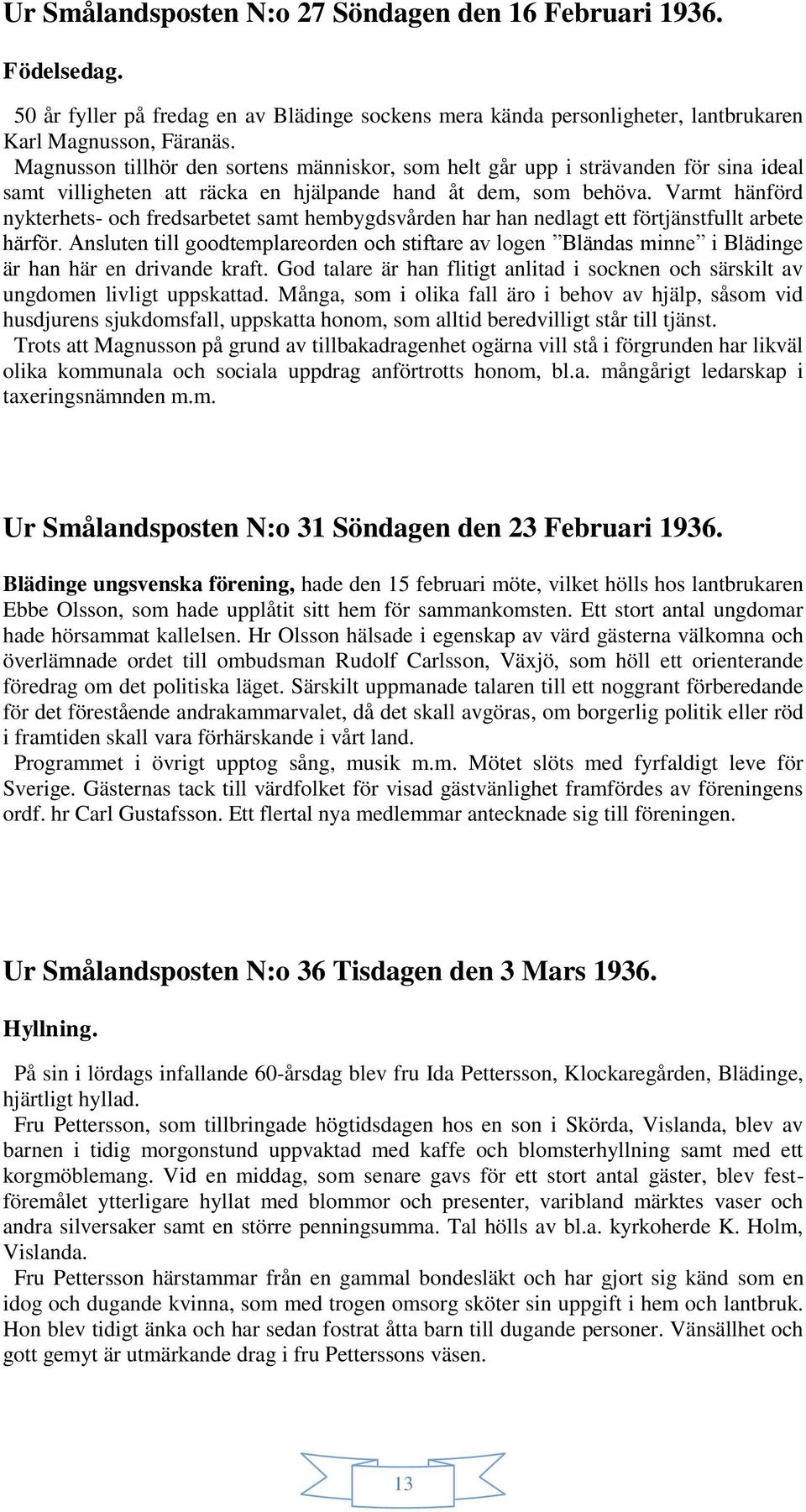 Ur Smålandsposten N:o 27 Söndagen den 16 Februari 1936.

Födelsedag.

50 år fyller på fredag en av Blädinge sockens mera kända personligheter, lantbrukaren Karl Magnusson, Färanäs.

Magnusson tillhör den sortens människor, som helt går upp i strävanden för sina ideal samt villigheten att räcka en hjälpande hand åt dem, som behöva. Varmt hänförd nykterhets- och fredsarbetet samt hembygdsvården har han nedlagt ett förtjänstfullt arbete härför. Ansluten till goodtemplareorden och stiftare av logen ”Bländas minne” i Blädinge är han här en drivande kraft. God talare är han flitigt anlitad i socknen och särskilt av ungdomen livligt uppskattad. Många, som i olika fall äro i behov av hjälp, såsom vid husdjurens sjukdomsfall, uppskatta honom, som alltid beredvilligt står till tjänst.

Trots att Magnusson på grund av tillbakadragenhet ogärna vill stå i förgrunden har likväl olika kommunala och sociala uppdrag anförtrotts honom, bl.a. mångårigt ledarskap i taxeringsnämnden m.m.

Ur Smålandsposten N:o 31 Söndagen den 23 Februari 1936.

Blädinge ungsvenska förening, hade den 15 februari möte, vilket hölls hos lantbrukaren Ebbe Olsson, som hade upplåtit sitt hem för sammankomsten. Ett stort antal ungdomar hade hörsammat kallelsen. Hr Olsson hälsade i egenskap av värd gästerna välkomna och överlämnade ordet till ombudsman Rudolf Carlsson, Växjö, som höll ett orienterande föredrag om det politiska läget. Särskilt uppmanade talaren till ett noggrant förberedande för det förestående andrakammarvalet, då det skall avgöras, om borgerlig politik eller röd i framtiden skall vara förhärskande i vårt land.

Programmet i övrigt upptog sång, musik m.m. Mötet slöts med fyrfaldigt leve för Sverige. Gästernas tack till värdfolket för visad gästvänlighet framfördes av föreningens ordf. hr Carl Gustafsson. Ett flertal nya medlemmar antecknade sig till föreningen.

Ur Smålandsposten N:o 36 Tisdagen den 3 Mars 1936.

Hyllning.

På sin i lördags infallande 60-årsdag blev fru Ida Pettersson, Klockaregården, Blädinge, hjärtligt hyllad.

Fru Pettersson, som tillbringade högtidsdagen hos en son i Skörda, Vislanda, blev av barnen i tidig morgonstund uppvaktad med kaffe och blomsterhyllning samt med ett korgmöblemang. Vid en middag, som senare gavs för ett stort antal gäster, blev festföremålet ytterligare hyllat med blommor och presenter, varibland märktes vaser och andra silversaker samt en större penningsumma. Tal hölls av bl.a. kyrkoherde K. Holm, Vislanda.

Fru Pettersson härstammar från en gammal bondesläkt och har gjort sig känd som en idog och dugande kvinna, som med trogen omsorg sköter sin uppgift i hem och lantbruk. Hon blev tidigt änka och har sedan fostrat åtta barn till dugande personer. Vänsällhet och gott gemyt är utmärkande drag i fru Petterssons väsen.

13